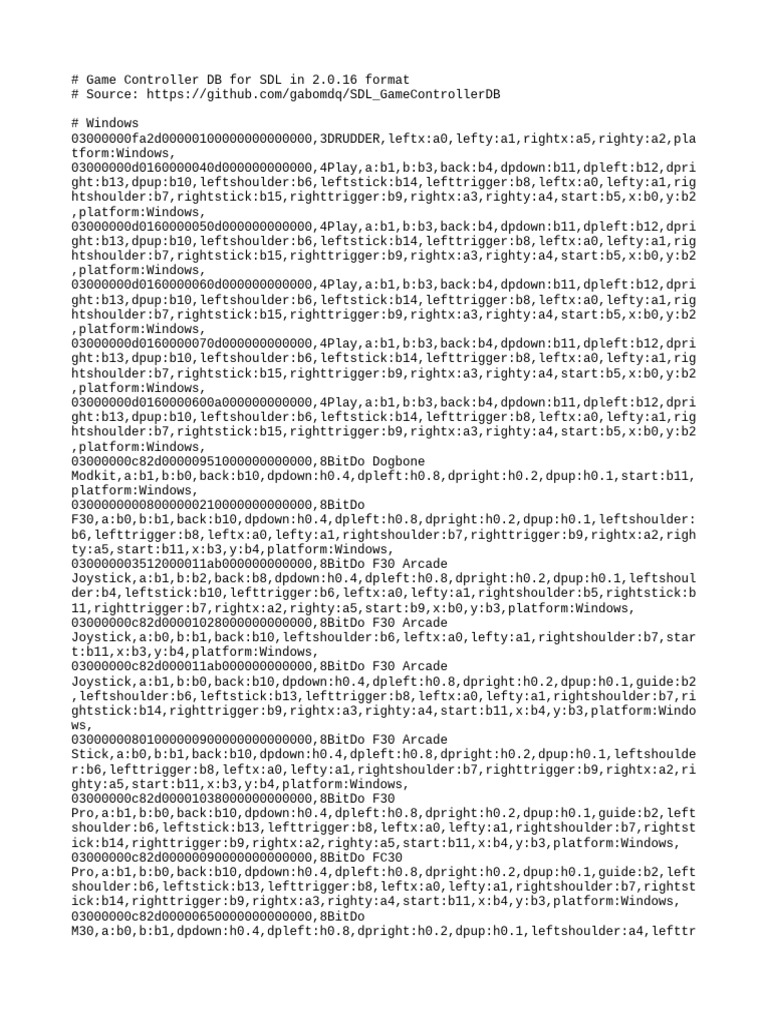 # Game Controller DB for SDL in 2.0.16 format
# Source: https://github.com/gabomdq/SDL_GameControllerDB

# Windows
03000000fa2d00000100000000000000,3DRUDDER,leftx:a0,lefty:a1,rightx:a5,righty:a2,platform:Windows,
03000000d0160000040d000000000000,4Play,a:b1,b:b3,back:b4,dpdown:b11,dpleft:b12,dpright:b13,dpup:b10,leftshoulder:b6,leftstick:b14,lefttrigger:b8,leftx:a0,lefty:a1,rightshoulder:b7,rightstick:b15,righttrigger:b9,rightx:a3,righty:a4,start:b5,x:b0,y:b2,platform:Windows,
03000000d0160000050d000000000000,4Play,a:b1,b:b3,back:b4,dpdown:b11,dpleft:b12,dpright:b13,dpup:b10,leftshoulder:b6,leftstick:b14,lefttrigger:b8,leftx:a0,lefty:a1,rightshoulder:b7,rightstick:b15,righttrigger:b9,rightx:a3,righty:a4,start:b5,x:b0,y:b2,platform:Windows,
03000000d0160000060d000000000000,4Play,a:b1,b:b3,back:b4,dpdown:b11,dpleft:b12,dpright:b13,dpup:b10,leftshoulder:b6,leftstick:b14,lefttrigger:b8,leftx:a0,lefty:a1,rightshoulder:b7,rightstick:b15,righttrigger:b9,rightx:a3,righty:a4,start:b5,x:b0,y:b2,platform:Windows,
03000000d0160000070d000000000000,4Play,a:b1,b:b3,back:b4,dpdown:b11,dpleft:b12,dpright:b13,dpup:b10,leftshoulder:b6,leftstick:b14,lefttrigger:b8,leftx:a0,lefty:a1,rightshoulder:b7,rightstick:b15,righttrigger:b9,rightx:a3,righty:a4,start:b5,x:b0,y:b2,platform:Windows,
03000000d0160000600a000000000000,4Play,a:b1,b:b3,back:b4,dpdown:b11,dpleft:b12,dpright:b13,dpup:b10,leftshoulder:b6,leftstick:b14,lefttrigger:b8,leftx:a0,lefty:a1,rightshoulder:b7,rightstick:b15,righttrigger:b9,rightx:a3,righty:a4,start:b5,x:b0,y:b2,platform:Windows,
03000000c82d00000951000000000000,8BitDo Dogbone Modkit,a:b1,b:b0,back:b10,dpdown:h0.4,dpleft:h0.8,dpright:h0.2,dpup:h0.1,start:b11,platform:Windows,
03000000008000000210000000000000,8BitDo F30,a:b0,b:b1,back:b10,dpdown:h0.4,dpleft:h0.8,dpright:h0.2,dpup:h0.1,leftshoulder:b6,lefttrigger:b8,leftx:a0,lefty:a1,rightshoulder:b7,righttrigger:b9,rightx:a2,righty:a5,start:b11,x:b3,y:b4,platform:Windows,
030000003512000011ab000000000000,8BitDo F30 Arcade Joystick,a:b1,b:b2,back:b8,dpdown:h0.4,dpleft:h0.8,dpright:h0.2,dpup:h0.1,leftshoulder:b4,leftstick:b10,lefttrigger:b6,leftx:a0,lefty:a1,rightshoulder:b5,rightstick:b11,righttrigger:b7,rightx:a2,righty:a5,start:b9,x:b0,y:b3,platform:Windows,
03000000c82d00001028000000000000,8BitDo F30 Arcade Joystick,a:b0,b:b1,back:b10,leftshoulder:b6,leftx:a0,lefty:a1,rightshoulder:b7,start:b11,x:b3,y:b4,platform:Windows,
03000000c82d000011ab000000000000,8BitDo F30 Arcade Joystick,a:b1,b:b0,back:b10,dpdown:h0.4,dpleft:h0.8,dpright:h0.2,dpup:h0.1,guide:b2,leftshoulder:b6,leftstick:b13,lefttrigger:b8,leftx:a0,lefty:a1,rightshoulder:b7,rightstick:b14,righttrigger:b9,rightx:a3,righty:a4,start:b11,x:b4,y:b3,platform:Windows,
03000000801000000900000000000000,8BitDo F30 Arcade Stick,a:b0,b:b1,back:b10,dpdown:h0.4,dpleft:h0.8,dpright:h0.2,dpup:h0.1,leftshoulder:b6,lefttrigger:b8,leftx:a0,lefty:a1,rightshoulder:b7,righttrigger:b9,rightx:a2,righty:a5,start:b11,x:b3,y:b4,platform:Windows,
03000000c82d00001038000000000000,8BitDo F30 Pro,a:b1,b:b0,back:b10,dpdown:h0.4,dpleft:h0.8,dpright:h0.2,dpup:h0.1,guide:b2,leftshoulder:b6,leftstick:b13,lefttrigger:b8,leftx:a0,lefty:a1,rightshoulder:b7,rightstick:b14,righttrigger:b9,rightx:a2,righty:a5,start:b11,x:b4,y:b3,platform:Windows,
03000000c82d00000090000000000000,8BitDo FC30 Pro,a:b1,b:b0,back:b10,dpdown:h0.4,dpleft:h0.8,dpright:h0.2,dpup:h0.1,guide:b2,leftshoulder:b6,leftstick:b13,lefttrigger:b8,leftx:a0,lefty:a1,rightshoulder:b7,rightstick:b14,righttrigger:b9,rightx:a3,righty:a4,start:b11,x:b4,y:b3,platform:Windows,
03000000c82d00000650000000000000,8BitDo M30,a:b0,b:b1,dpdown:h0.4,dpleft:h0.8,dpright:h0.2,dpup:h0.1,leftshoulder:a4,lefttr